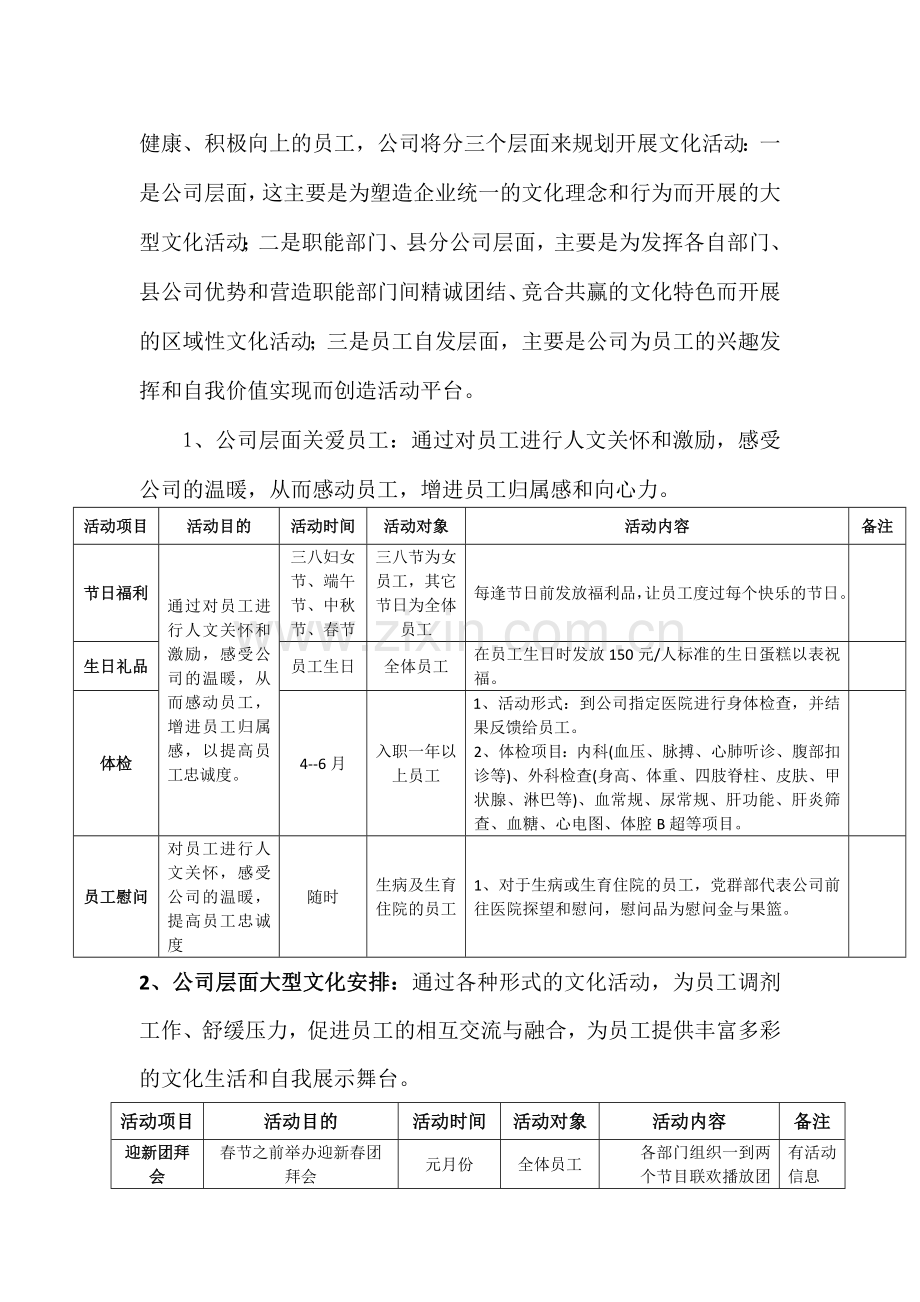 健康、积极向上的员工，公司将分三个层面来规划开展文化活动：一是公司层面，这主要是为塑造企业统一的文化理念和行为而开展的大型文化活动；二是职能部门、县分公司层面，主要是为发挥各自部门、县公司优势和营造职能部门间精诚团结、竞合共赢的文化特色而开展的区域性文化活动；三是员工自发层面，主要是公司为员工的兴趣发挥和自我价值实现而创造活动平台。

1、公司层面关爱员工：通过对员工进行人文关怀和激励，感受公司的温暖，从而感动员工，增进员工归属感和向心力。

| 活动项目 | 活动目的 | 活动时间 | 活动对象 | 活动内容 | 备注 |
|---|---|---|---|---|---|
| 节日福利 | 通过对员工进行人文关怀和激励，感受公司的温暖，从而感动员工，增进员工归属感，以提高员工忠诚度。 | 三八妇女节、端午节、中秋节、春节 | 三八节为女员工，其它节日为全体员工 | 每逢节日前发放福利品，让员工度过每个快乐的节日。 | |
| 生日礼品 | | 员工生日 | 全体员工 | 在员工生日时发放150元/人标准的生日蛋糕以表祝福。 | |
| 体检 | | 4--6月 | 入职一年以上员工 | 1、活动形式：到公司指定医院进行身体检查，并结果反馈给员工。 2、体检项目：内科(血压、脉搏、心肺听诊、腹部扣诊等)、外科检查(身高、体重、四肢脊柱、皮肤、甲状腺、淋巴等)、血常规、尿常规、肝功能、肝炎筛查、血糖、心电图、体腔B超等项目。 | |
| 员工慰问 | 对员工进行人文关怀，感受公司的温暖，提高员工忠诚度 | 随时 | 生病及生育住院的员工 | 1、对于生病或生育住院的员工，党群部代表公司前往医院探望和慰问，慰问品为慰问金与果篮。 | |

2、公司层面大型文化安排：通过各种形式的文化活动，为员工调剂工作、舒缓压力，促进员工的相互交流与融合，为员工提供丰富多彩的文化生活和自我展示舞台。

| 活动项目 | 活动目的 | 活动时间 | 活动对象 | 活动内容 | 备注 |
|---|---|---|---|---|---|
| 迎新团拜会 | 春节之前举办迎新春团拜会 | 元月份 | 全体员工 | 各部门组织一到两个节目联欢播放团 | 有活动信息 |

www.zixin.com.cn